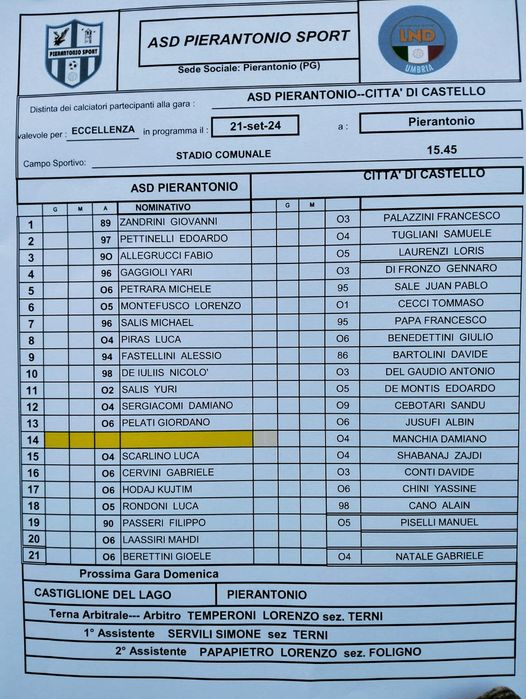 PIERANTONIO SPORT

ASD PIERANTONIO SPORT

Sede Sociale: Pierantonio (PG)

LND UMBRIA

Distinta dei calciatori partecipanti alla gara : ASD PIERANTONIO--CITTA' DI CASTELLO

valevole per : ECCELLENZA in programma il : 21-set-24 a : Pierantonio

Campo Sportivo: STADIO COMUNALE 15.45

| | G | M | A | ASD PIERANTONIO NOMINATIVO | | G | M | | CITTA' DI CASTELLO |
|---|---|---|---|---|---|---|---|---|---|
| 1 | | | 89 | ZANDRINI GIOVANNI | | | | O3 | PALAZZINI FRANCESCO |
| 2 | | | 97 | PETTINELLI EDOARDO | | | | O4 | TUGLIANI SAMUELE |
| 3 | | | 9O | ALLEGRUCCI FABIO | | | | O5 | LAURENZI LORIS |
| 4 | | | 96 | GAGGIOLI YARI | | | | O3 | DI FRONZO GENNARO |
| 5 | | | O6 | PETRARA MICHELE | | | | 95 | SALE JUAN PABLO |
| 6 | | | O5 | MONTEFUSCO LORENZO | | | | O1 | CECCI TOMMASO |
| 7 | | | 96 | SALIS MICHAEL | | | | 95 | PAPA FRANCESCO |
| 8 | | | O4 | PIRAS LUCA | | | | O6 | BENEDETTINI GIULIO |
| 9 | | | 94 | FASTELLINI ALESSIO | | | | 86 | BARTOLINI DAVIDE |
| 10 | | | 98 | DE IULIIS NICOLO' | | | | O3 | DEL GAUDIO ANTONIO |
| 11 | | | O2 | SALIS YURI | | | | O5 | DE MONTIS EDOARDO |
| 12 | | | O4 | SERGIACOMI DAMIANO | | | | O9 | CEBOTARI SANDU |
| 13 | | | O6 | PELATI GIORDANO | | | | O6 | JUSUFI ALBIN |
| 14 | | | | | | | | O4 | MANCHIA DAMIANO |
| 15 | | | O4 | SCARLINO LUCA | | | | O4 | SHABANAJ ZAJDI |
| 16 | | | O6 | CERVINI GABRIELE | | | | O3 | CONTI DAVIDE |
| 17 | | | O6 | HODAJ KUJTIM | | | | O6 | CHINI YASSINE |
| 18 | | | O5 | RONDONI LUCA | | | | 98 | CANO ALAIN |
| 19 | | | 90 | PASSERI FILIPPO | | | | O5 | PISELLI MANUEL |
| 20 | | | O6 | LAASSIRI MAHDI | | | | | |
| 21 | | | O6 | BERETTINI GIOELE | | | | O4 | NATALE GABRIELE |

Prossima Gara Domenica

CASTIGLIONE DEL LAGO PIERANTONIO

Terna Arbitrale--- Arbitro TEMPERONI LORENZO sez. TERNI

1° Assistente SERVILI SIMONE sez TERNI

2° Assistente PAPAPIETRO LORENZO sez. FOLIGNO